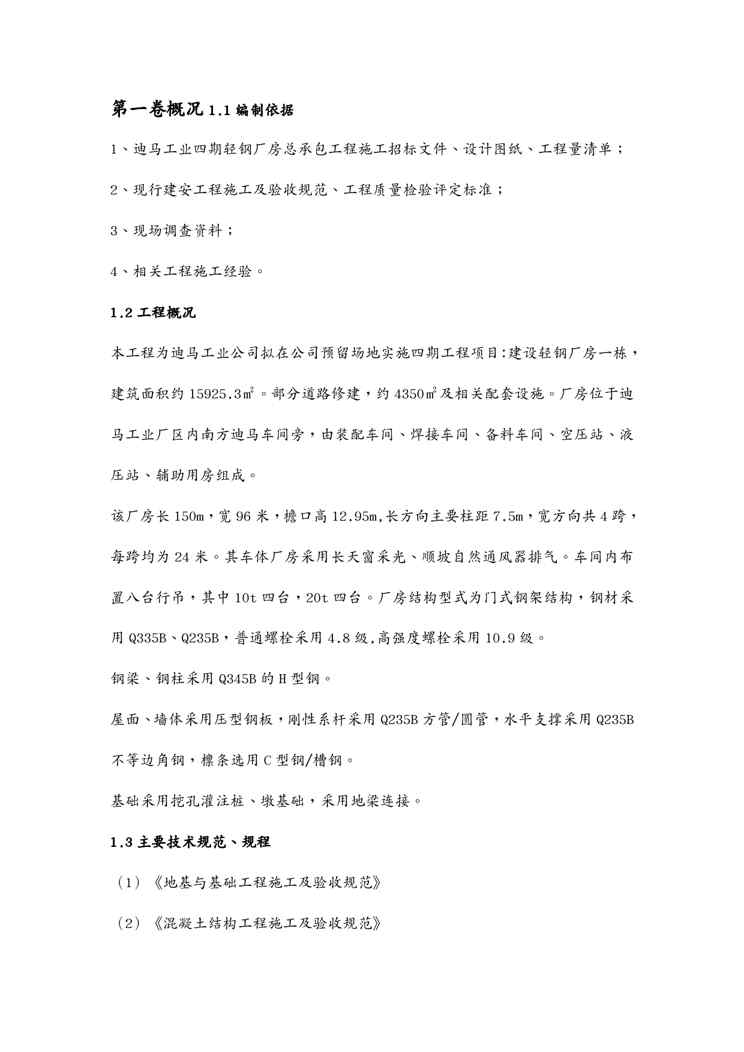 第一卷概况 1.1 编制依据

1、迪马工业四期轻钢厂房总承包工程施工招标文件、设计图纸、工程量清单；

2、现行建安工程施工及验收规范、工程质量检验评定标准；

3、现场调查资料；

4、相关工程施工经验。

1.2 工程概况

本工程为迪马工业公司拟在公司预留场地实施四期工程项目:建设轻钢厂房一栋，建筑面积约 15925.3㎡。部分道路修建，约 4350㎡及相关配套设施。厂房位于迪马工业厂区内南方迪马车间旁，由装配车间、焊接车间、备料车间、空压站、液压站、辅助用房组成。

该厂房长 150m，宽 96 米，檐口高 12.95m,长方向主要柱距 7.5m，宽方向共 4 跨，每跨均为 24 米。其车体厂房采用长天窗采光、顺坡自然通风器排气。车间内布置八台行吊，其中 10t 四台，20t 四台。厂房结构型式为门式钢架结构，钢材采用 Q335B、Q235B，普通螺栓采用 4.8 级,高强度螺栓采用 10.9 级。

钢梁、钢柱采用 Q345B 的 H 型钢。

屋面、墙体采用压型钢板，刚性系杆采用 Q235B 方管/圆管，水平支撑采用 Q235B 不等边角钢，檩条选用 C 型钢/槽钢。

基础采用挖孔灌注桩、墩基础，采用地梁连接。

1.3 主要技术规范、规程

（1）《地基与基础工程施工及验收规范》

（2）《混凝土结构工程施工及验收规范》